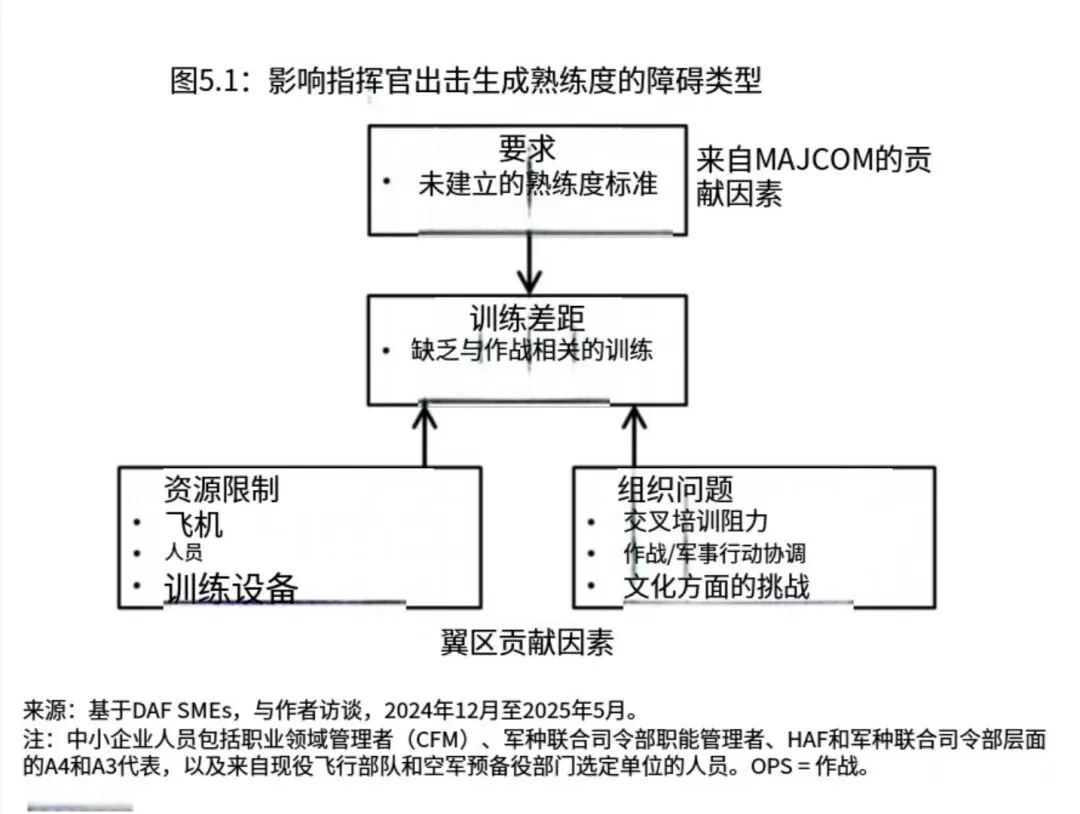 图5.1：影响指挥官出击生成熟练度的障碍类型

要求
• 未建立的熟练度标准

来自MAJCOM的贡献因素

训练差距
• 缺乏与作战相关的训练

资源限制
• 飞机
• 人员
• 训练设备

组织问题
• 交叉培训阻力
• 作战/军事行动协调
• 文化方面的挑战

翼区贡献因素

来源：基于DAF SMEs，与作者访谈，2024年12月至2025年5月。
注：中小企业人员包括职业领域管理者（CFM）、军种联合司令部职能管理者、HAF和军种联合司令部层面的A4和A3代表，以及来自现役飞行部队和空军预备役部门选定单位的人员。OPS = 作战。